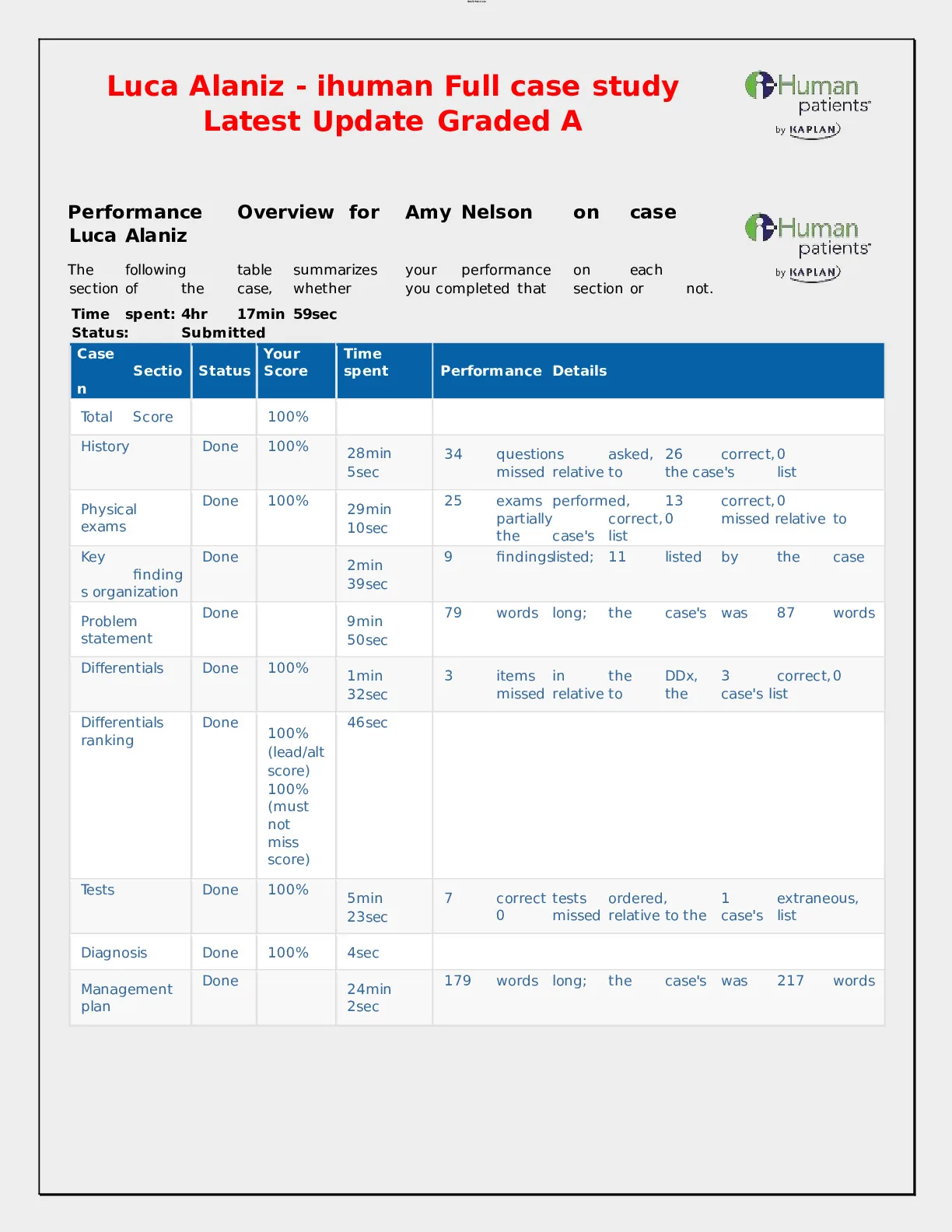 Luca Alaniz - ihuman Full case study Latest Update Graded A

i-Human patients by KAPLAN

Performance Overview for Amy Nelson on case Luca Alaniz

i-Human patients by KAPLAN

The following table summarizes your performance on each section of the case, whether you completed that section or not.

Time spent: 4hr 17min 59sec
Status: Submitted

| Case Section | Status | Your Score | Time spent | Performance Details |
|---|---|---|---|---|
| Total Score | | 100% | | |
| History | Done | 100% | 28min 5sec | 34 questions asked, 26 correct, 0 missed relative to the case's list |
| Physical exams | Done | 100% | 29min 10sec | 25 exams performed, 13 correct, 0 partially correct, 0 missed relative to the case's list |
| Key findings organization | Done | | 2min 39sec | 9 findings listed; 11 listed by the case |
| Problem statement | Done | | 9min 50sec | 79 words long; the case's was 87 words |
| Differentials | Done | 100% | 1min 32sec | 3 items in the DDx, 3 correct, 0 missed relative to the case's list |
| Differentials ranking | Done | 100% (lead/alt score) 100% (must not miss score) | 46sec | |
| Tests | Done | 100% | 5min 23sec | 7 correct tests ordered, 1 extraneous, 0 missed relative to the case's list |
| Diagnosis | Done | 100% | 4sec | |
| Management plan | Done | | 24min 2sec | 179 words long; the case's was 217 words |